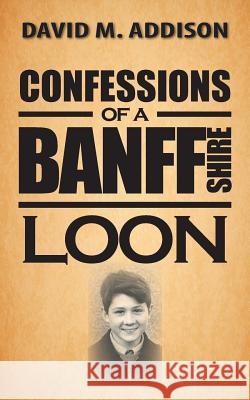 DAVID M. ADDISON

CONFESSIONS
OF A
BANFF SHIRE
LOON

Kraina Książek